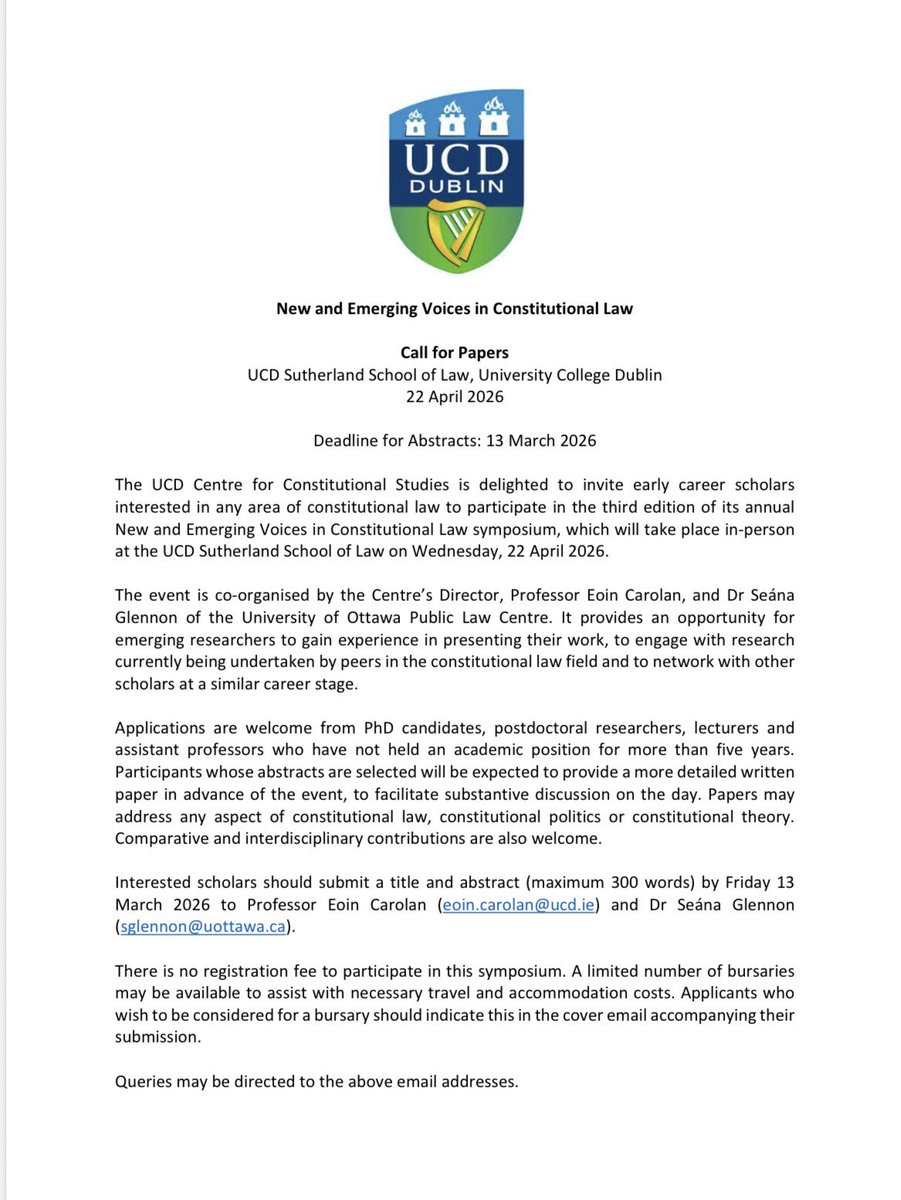 UCD
DUBLIN

New and Emerging Voices in Constitutional Law

Call for Papers
UCD Sutherland School of Law, University College Dublin
22 April 2026

Deadline for Abstracts: 13 March 2026

The UCD Centre for Constitutional Studies is delighted to invite early career scholars interested in any area of constitutional law to participate in the third edition of its annual New and Emerging Voices in Constitutional Law symposium, which will take place in-person at the UCD Sutherland School of Law on Wednesday, 22 April 2026.

The event is co-organised by the Centre's Director, Professor Eoin Carolan, and Dr Seána Glennon of the University of Ottawa Public Law Centre. It provides an opportunity for emerging researchers to gain experience in presenting their work, to engage with research currently being undertaken by peers in the constitutional law field and to network with other scholars at a similar career stage.

Applications are welcome from PhD candidates, postdoctoral researchers, lecturers and assistant professors who have not held an academic position for more than five years. Participants whose abstracts are selected will be expected to provide a more detailed written paper in advance of the event, to facilitate substantive discussion on the day. Papers may address any aspect of constitutional law, constitutional politics or constitutional theory. Comparative and interdisciplinary contributions are also welcome.

Interested scholars should submit a title and abstract (maximum 300 words) by Friday 13 March 2026 to Professor Eoin Carolan (eoin.carolan@ucd.ie) and Dr Seána Glennon (sglennon@uottawa.ca).

There is no registration fee to participate in this symposium. A limited number of bursaries may be available to assist with necessary travel and accommodation costs. Applicants who wish to be considered for a bursary should indicate this in the cover email accompanying their submission.

Queries may be directed to the above email addresses.